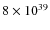 $8 \times 10^{39}$